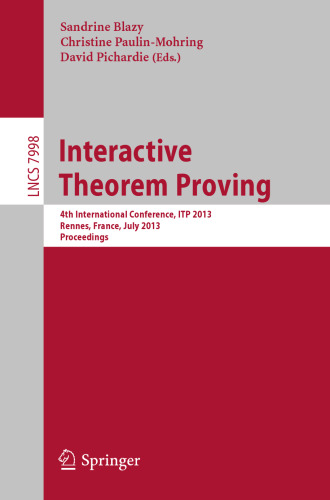 Sandrine Blazy
Christine Paulin-Mohring
David Pichardie (Eds.)

LNCS 7998

Interactive Theorem Proving

4th International Conference, ITP 2013
Rennes, France, July 2013
Proceedings

Springer